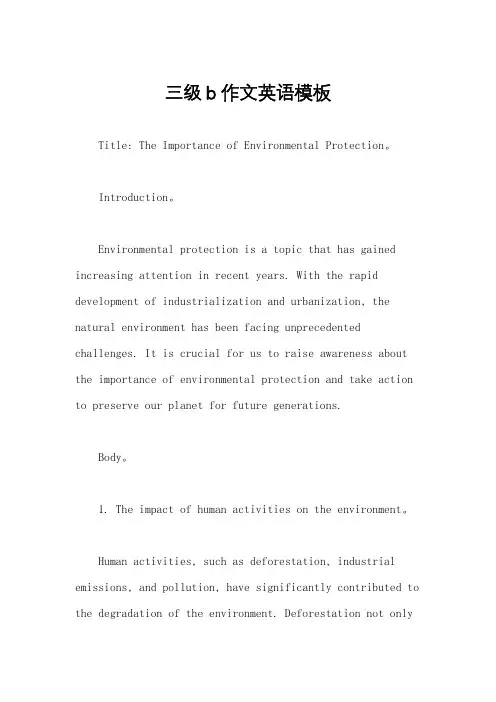 三级b作文英语模板

Title: The Importance of Environmental Protection。

Introduction。

Environmental protection is a topic that has gained increasing attention in recent years. With the rapid development of industrialization and urbanization, the natural environment has been facing unprecedented challenges. It is crucial for us to raise awareness about the importance of environmental protection and take action to preserve our planet for future generations.

Body。

1. The impact of human activities on the environment。

Human activities, such as deforestation, industrial emissions, and pollution, have significantly contributed to the degradation of the environment. Deforestation not only